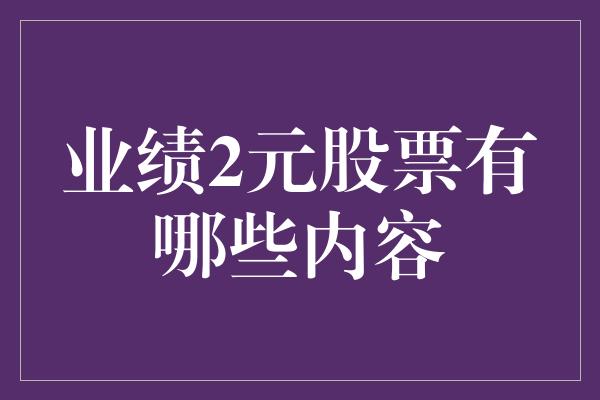 业绩2元股票有哪些内容